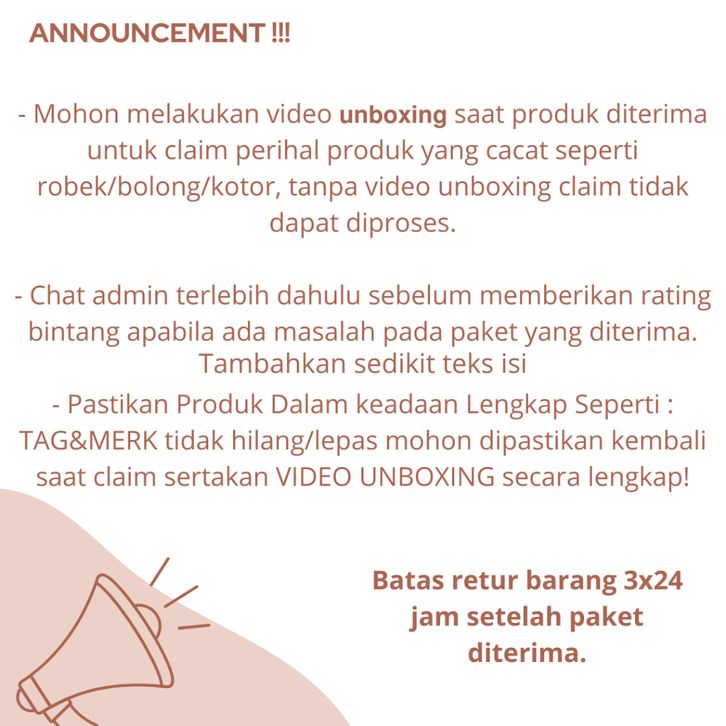 ANNOUNCEMENT !!!

- Mohon melakukan video unboxing saat produk diterima untuk claim perihal produk yang cacat seperti robek/bolong/kotor, tanpa video unboxing claim tidak dapat diproses.

- Chat admin terlebih dahulu sebelum memberikan rating bintang apabila ada masalah pada paket yang diterima. Tambahkan sedikit teks isi
- Pastikan Produk Dalam keadaan Lengkap Seperti : TAG&MERK tidak hilang/lepas mohon dipastikan kembali saat claim sertakan VIDEO UNBOXING secara lengkap!

Batas retur barang 3x24 jam setelah paket diterima.